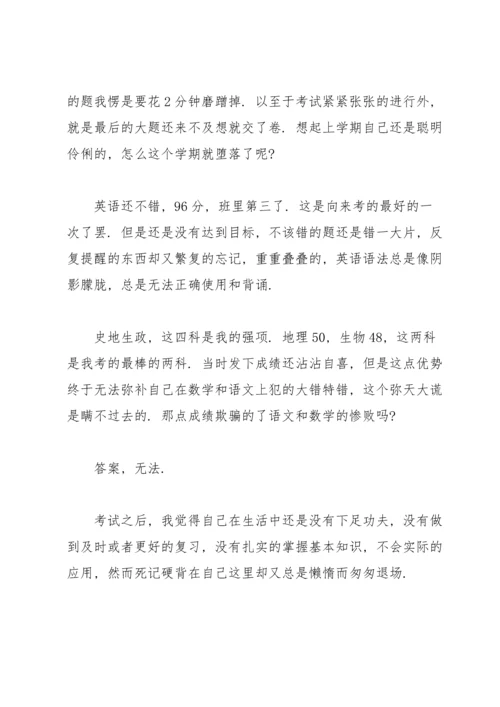 的题我愣是要花 2 分钟磨蹭掉．以至于考试紧紧张张的进行外，就是最后的大题还来不及想就交了卷．想起上学期自己还是聪明伶俐的，怎么这个学期就堕落了呢?

英语还不错，96 分，班里第三了．这是向来考的最好的一次了罢．但是还是没有达到目标，不该错的题还是错一大片，反复提醒的东西却又繁复的忘记，重重叠叠的，英语语法总是像阴影朦胧，总是无法正确使用和背诵．

史地生政，这四科是我的强项．地理 50，生物 48，这两科是我考的最棒的两科．当时发下成绩还沾沾自喜，但是这点优势终于无法弥补自己在数学和语文上犯的大错特错，这个弥天大谎是瞒不过去的．那点成绩欺骗的了语文和数学的惨败吗?

答案，无法．

考试之后，我觉得自己在生活中还是没有下足功夫，没有做到及时或者更好的复习，没有扎实的掌握基本知识，不会实际的应用，然而死记硬背在自己这里却又总是懒惰而匆匆退场．